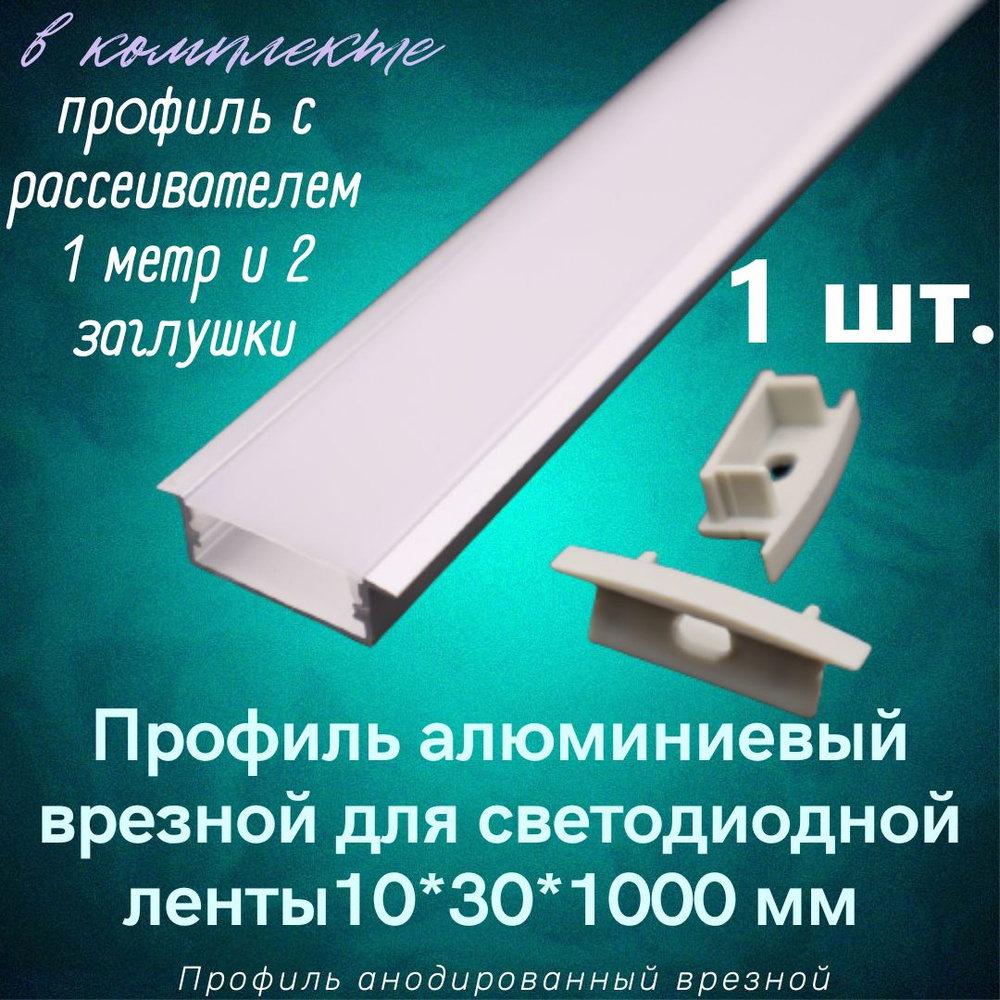 в комплекте

профиль с рассеивателем 1 метр и 2 заглушки

1 шт.

Профиль алюминиевый врезной для светодиодной ленты10*30*1000 мм

Профиль анодированный врезной